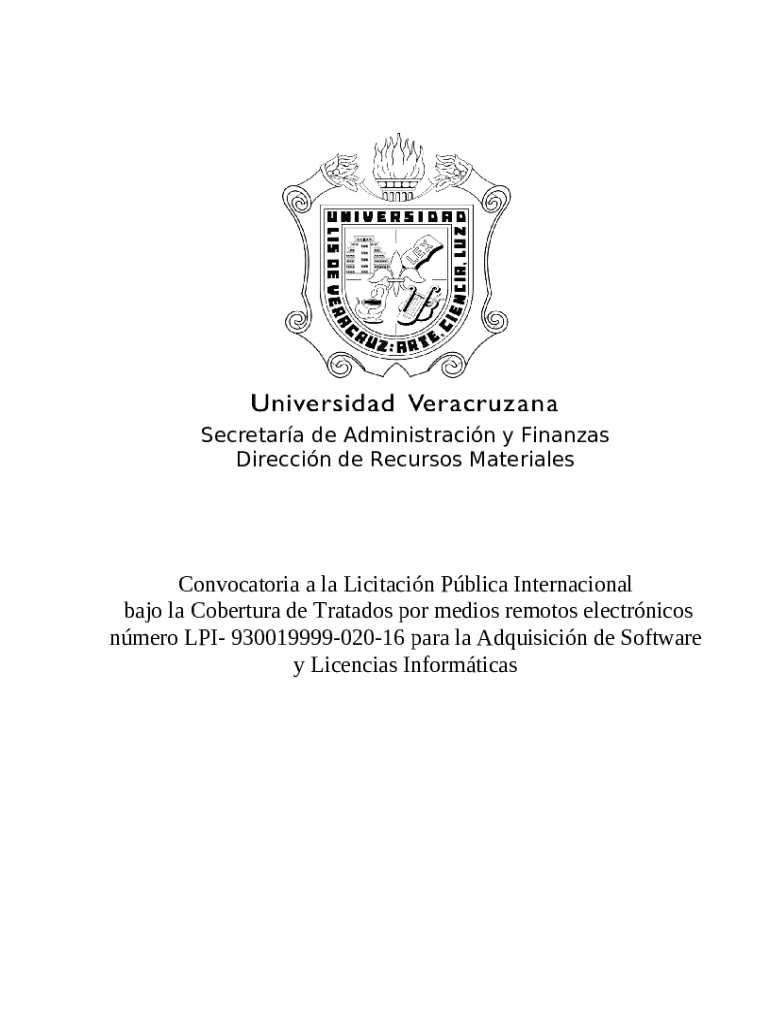 UNIVERSIDAD
LIS DE VERACRUZ: ARTE, CIENCIA, LUZ
LEX

Universidad Veracruzana
Secretaría de Administración y Finanzas
Dirección de Recursos Materiales

Convocatoria a la Licitación Pública Internacional bajo la Cobertura de Tratados por medios remotos electrónicos número LPI- 930019999-020-16 para la Adquisición de Software y Licencias Informáticas